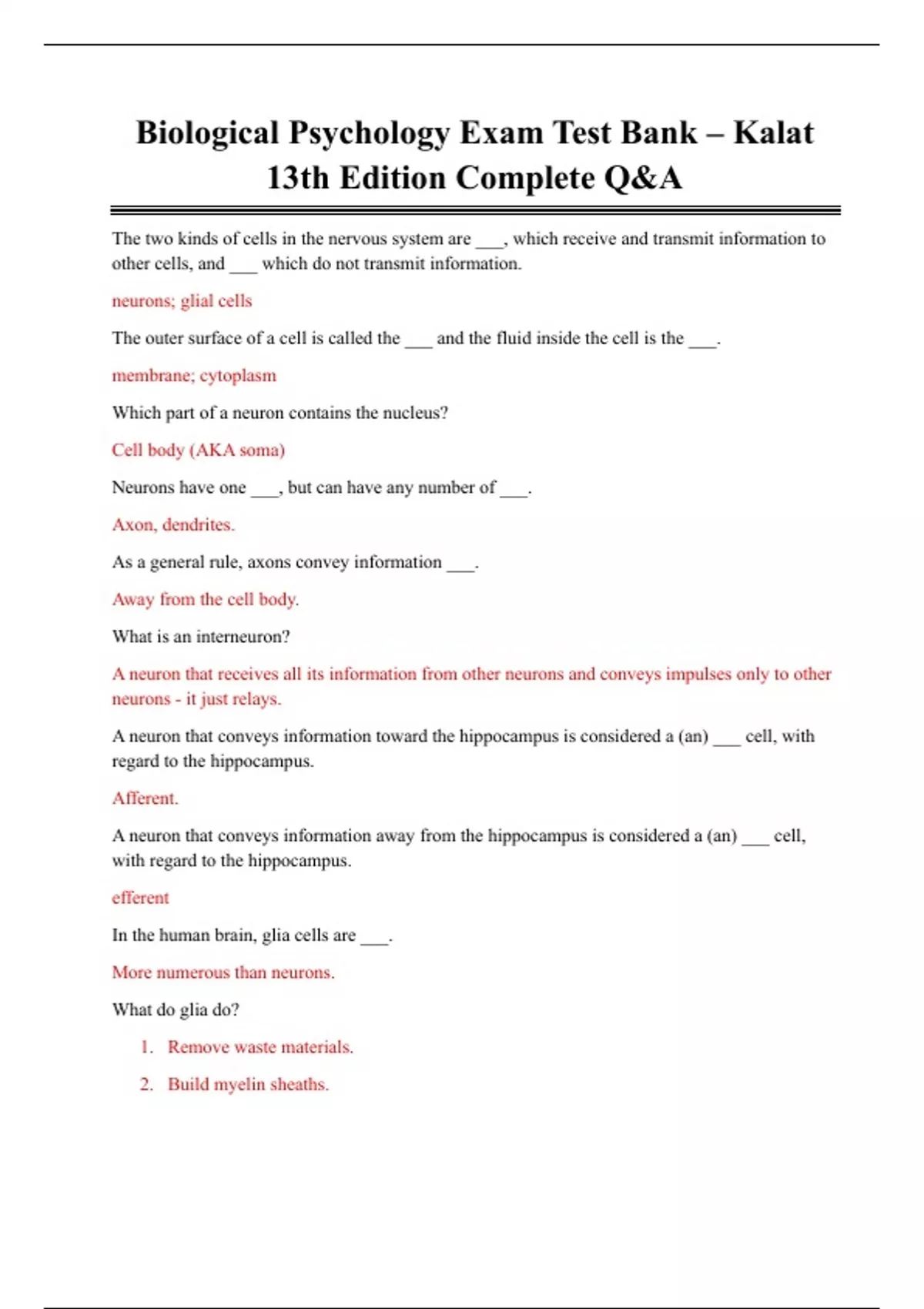 Biological Psychology Exam Test Bank – Kalat 13th Edition Complete Q&A

The two kinds of cells in the nervous system are ___, which receive and transmit information to other cells, and ___ which do not transmit information.

neurons; glial cells

The outer surface of a cell is called the ___ and the fluid inside the cell is the ___.

membrane; cytoplasm

Which part of a neuron contains the nucleus?

Cell body (AKA soma)

Neurons have one ___, but can have any number of ___.

Axon, dendrites.

As a general rule, axons convey information ___.

Away from the cell body.

What is an interneuron?

A neuron that receives all its information from other neurons and conveys impulses only to other neurons - it just relays.

A neuron that conveys information toward the hippocampus is considered a (an) ___ cell, with regard to the hippocampus.

Afferent.

A neuron that conveys information away from the hippocampus is considered a (an) ___ cell, with regard to the hippocampus.

efferent

In the human brain, glia cells are ___.

More numerous than neurons.

What do glia do?

1. Remove waste materials.
2. Build myelin sheaths.